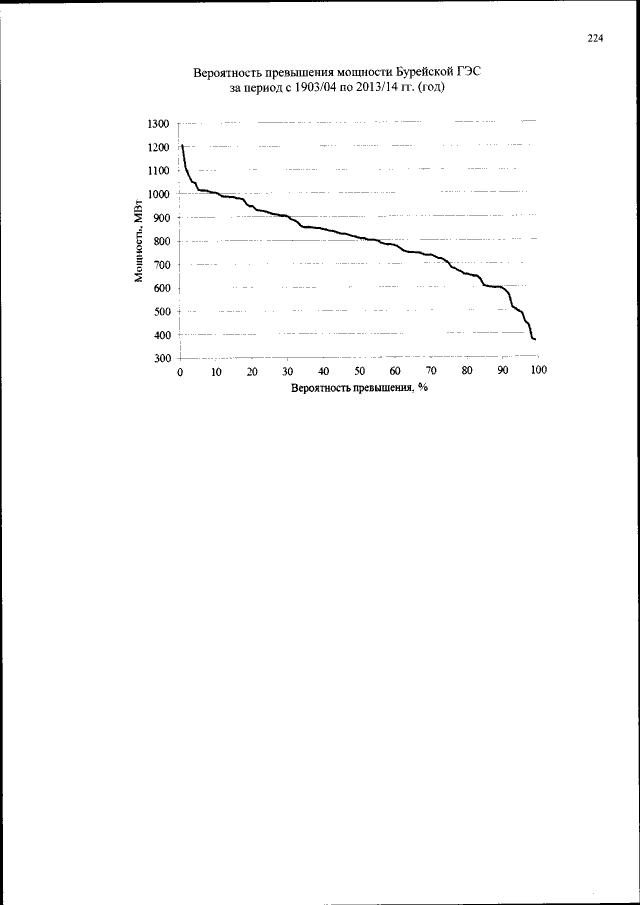 224

Вероятность превышения мощности Бурейской ГЭС за период с 1903/04 по 2013/14 гг. (год)

1300
1200
1100
1000
900
800
700
600
500
400
300

Мощность, МВт

0 10 20 30 40 50 60 70 80 90 100

Вероятность превышения, %